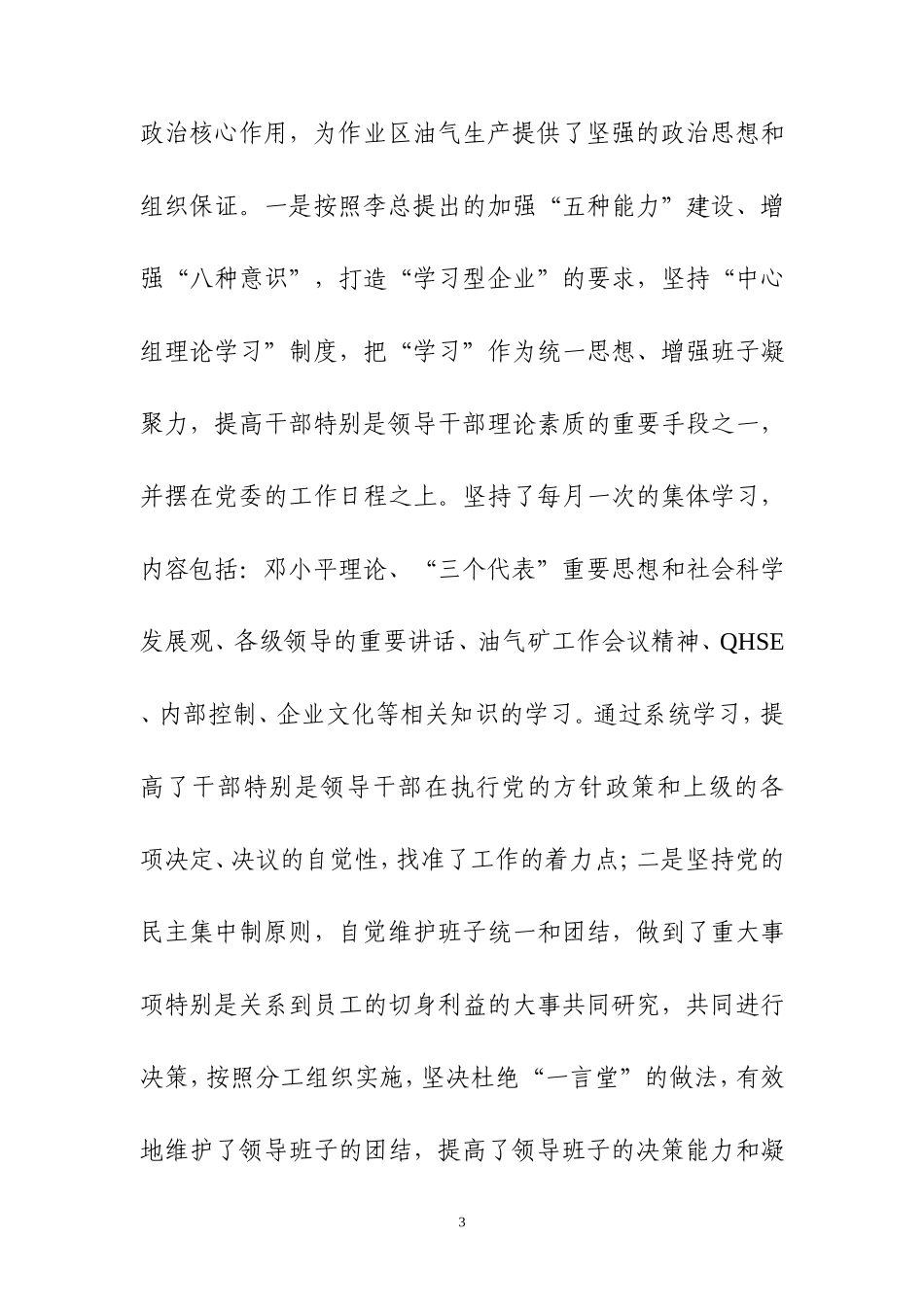 政治核心作用，为作业区油气生产提供了坚强的政治思想和组织保证。一是按照李总提出的加强“五种能力”建设、增强“八种意识”，打造“学习型企业”的要求，坚持“中心组理论学习”制度，把“学习”作为统一思想、增强班子凝聚力，提高干部特别是领导干部理论素质的重要手段之一，并摆在党委的工作日程之上。坚持了每月一次的集体学习，内容包括：邓小平理论、“三个代表”重要思想和社会科学发展观、各级领导的重要讲话、油气矿工作会议精神、QHSE、内部控制、企业文化等相关知识的学习。通过系统学习，提高了干部特别是领导干部在执行党的方针政策和上级的各项决定、决议的自觉性，找准了工作的着力点；二是坚持党的民主集中制原则，自觉维护班子统一和团结，做到了重大事项特别是关系到员工的切身利益的大事共同研究，共同进行决策，按照分工组织实施，坚决杜绝“一言堂”的做法，有效地维护了领导班子的团结，提高了领导班子的决策能力和凝

3